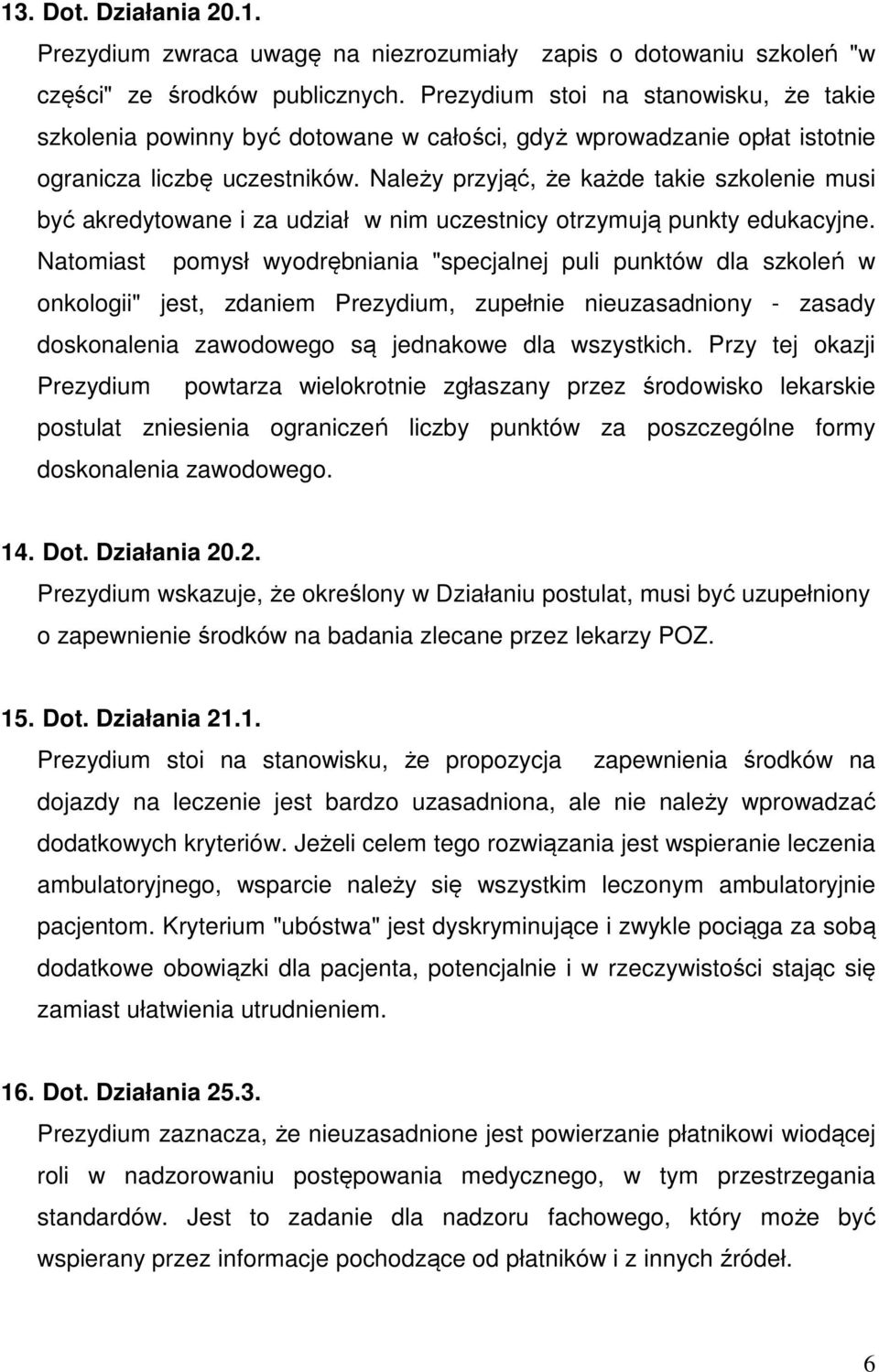 13. Dot. Działania 20.1.
Prezydium zwraca uwagę na niezrozumiały zapis o dotowaniu szkoleń "w części" ze środków publicznych. Prezydium stoi na stanowisku, że takie szkolenia powinny być dotowane w całości, gdyż wprowadzanie opłat istotnie ogranicza liczbę uczestników. Należy przyjąć, że każde takie szkolenie musi być akredytowane i za udział w nim uczestnicy otrzymują punkty edukacyjne. Natomiast pomysł wyodrębniania "specjalnej puli punktów dla szkoleń w onkologii" jest, zdaniem Prezydium, zupełnie nieuzasadniony - zasady doskonalenia zawodowego są jednakowe dla wszystkich. Przy tej okazji Prezydium powtarza wielokrotnie zgłaszany przez środowisko lekarskie postulat zniesienia ograniczeń liczby punktów za poszczególne formy doskonalenia zawodowego.

14. Dot. Działania 20.2.
Prezydium wskazuje, że określony w Działaniu postulat, musi być uzupełniony o zapewnienie środków na badania zlecane przez lekarzy POZ.

15. Dot. Działania 21.1.
Prezydium stoi na stanowisku, że propozycja zapewnienia środków na dojazdy na leczenie jest bardzo uzasadniona, ale nie należy wprowadzać dodatkowych kryteriów. Jeżeli celem tego rozwiązania jest wspieranie leczenia ambulatoryjnego, wsparcie należy się wszystkim leczonym ambulatoryjnie pacjentom. Kryterium "ubóstwa" jest dyskryminujące i zwykle pociąga za sobą dodatkowe obowiązki dla pacjenta, potencjalnie i w rzeczywistości stając się zamiast ułatwienia utrudnieniem.

16. Dot. Działania 25.3.
Prezydium zaznacza, że nieuzasadnione jest powierzanie płatnikowi wiodącej roli w nadzorowaniu postępowania medycznego, w tym przestrzegania standardów. Jest to zadanie dla nadzoru fachowego, który może być wspierany przez informacje pochodzące od płatników i z innych źródeł.

6